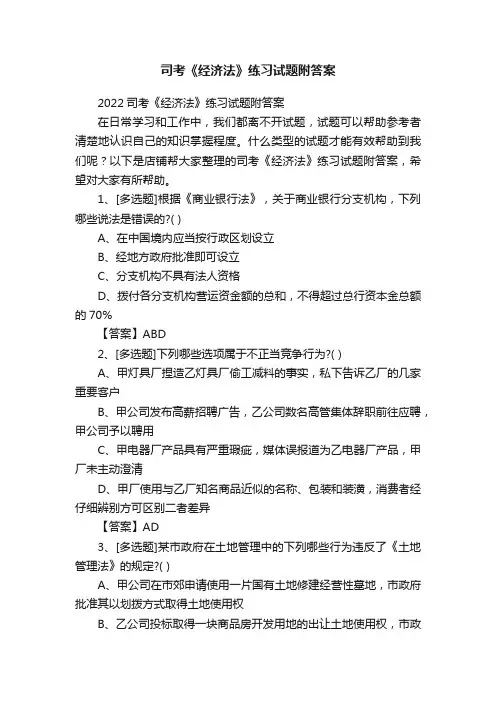 司考《经济法》练习试题附答案

2022 司考《经济法》练习试题附答案

在日常学习和工作中，我们都离不开试题，试题可以帮助参考者清楚地认识自己的知识掌握程度。什么类型的试题才能有效帮助到我们呢？以下是店铺帮大家整理的司考《经济法》练习试题附答案，希望对大家有所帮助。

1、[多选题]根据《商业银行法》，关于商业银行分支机构，下列哪些说法是错误的?( )

A、在中国境内应当按行政区划设立

B、经地方政府批准即可设立

C、分支机构不具有法人资格

D、拨付各分支机构营运资金额的总和，不得超过总行资本金总额的 70%

【答案】ABD

2、[多选题]下列哪些选项属于不正当竞争行为?( )

A、甲灯具厂捏造乙灯具厂偷工减料的事实，私下告诉乙厂的几家重要客户

B、甲公司发布高薪招聘广告，乙公司数名高管集体辞职前往应聘，甲公司予以聘用

C、甲电器厂产品具有严重瑕疵，媒体误报道为乙电器厂产品，甲厂未主动澄清

D、甲厂使用与乙厂知名商品近似的名称、包装和装潢，消费者经仔细辨别方可区别二者差异

【答案】AD

3、[多选题]某市政府在土地管理中的下列哪些行为违反了《土地管理法》的规定?( )

A、甲公司在市郊申请使用一片国有土地修建经营性墓地，市政府批准其以划拨方式取得土地使用权

B、乙公司投标取得一块商品房开发用地的出让土地使用权，市政